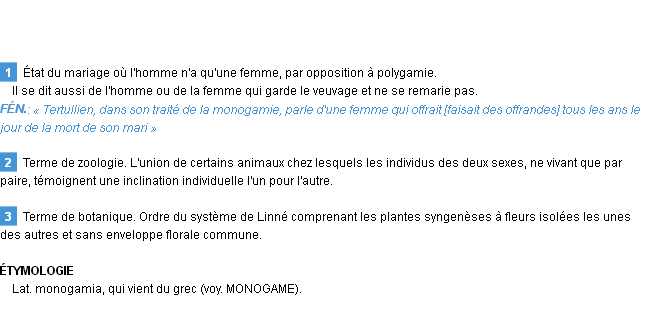 1 État du mariage où l'homme n'a qu'une femme, par opposition à polygamie.

Il se dit aussi de l'homme ou de la femme qui garde le veuvage et ne se remarie pas.

FÉN.: « Tertullien, dans son traité de la monogamie, parle d'une femme qui offrait [faisait des offrandes] tous les ans le jour de la mort de son mari »

2 Terme de zoologie. L'union de certains animaux chez lesquels les individus des deux sexes, ne vivant que par paire, témoignent une inclination individuelle l'un pour l'autre.

3 Terme de botanique. Ordre du système de Linné comprenant les plantes syngenèses à fleurs isolées les unes des autres et sans enveloppe florale commune.

ÉTYMOLOGIE

Lat. monogamia, qui vient du grec (voy. MONOGAME).